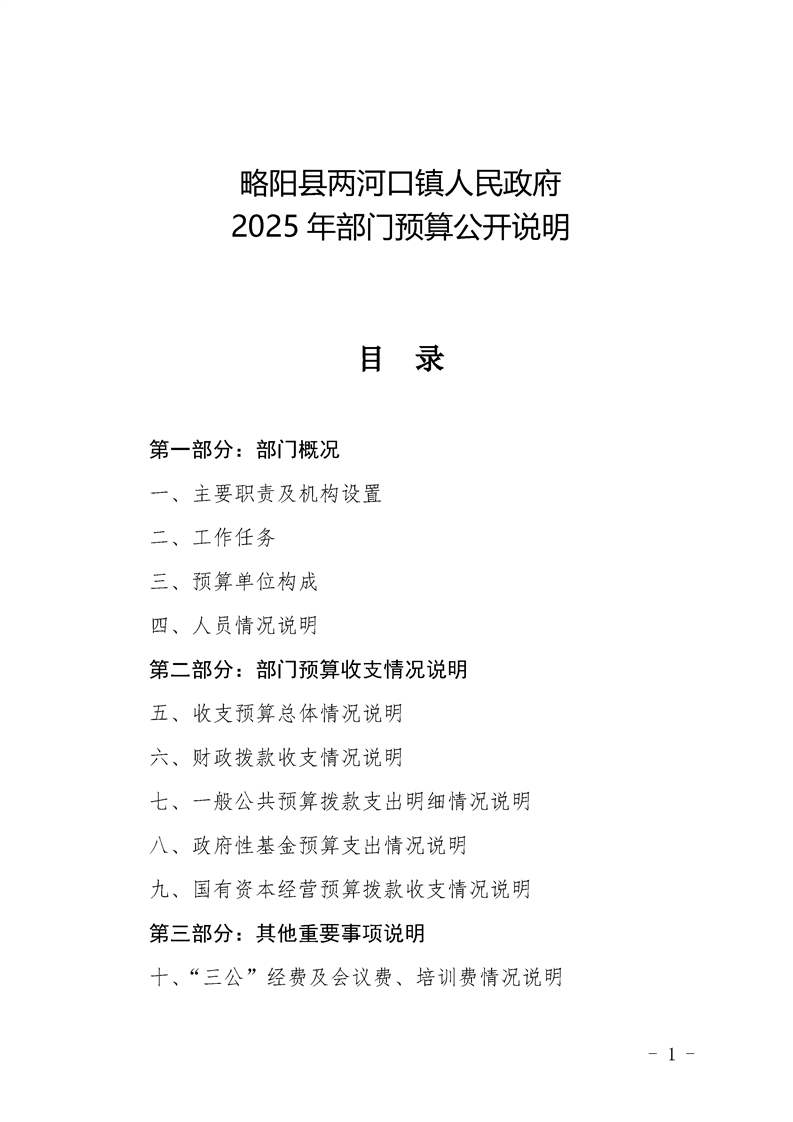 略阳县两河口镇人民政府
2025 年部门预算公开说明

目 录

第一部分：部门概况

一、主要职责及机构设置

二、工作任务

三、预算单位构成

四、人员情况说明

第二部分：部门预算收支情况说明

五、收支预算总体情况说明

六、财政拨款收支情况说明

七、一般公共预算拨款支出明细情况说明

八、政府性基金预算支出情况说明

九、国有资本经营预算拨款收支情况说明

第三部分：其他重要事项说明

十、“三公”经费及会议费、培训费情况说明

- 1 -